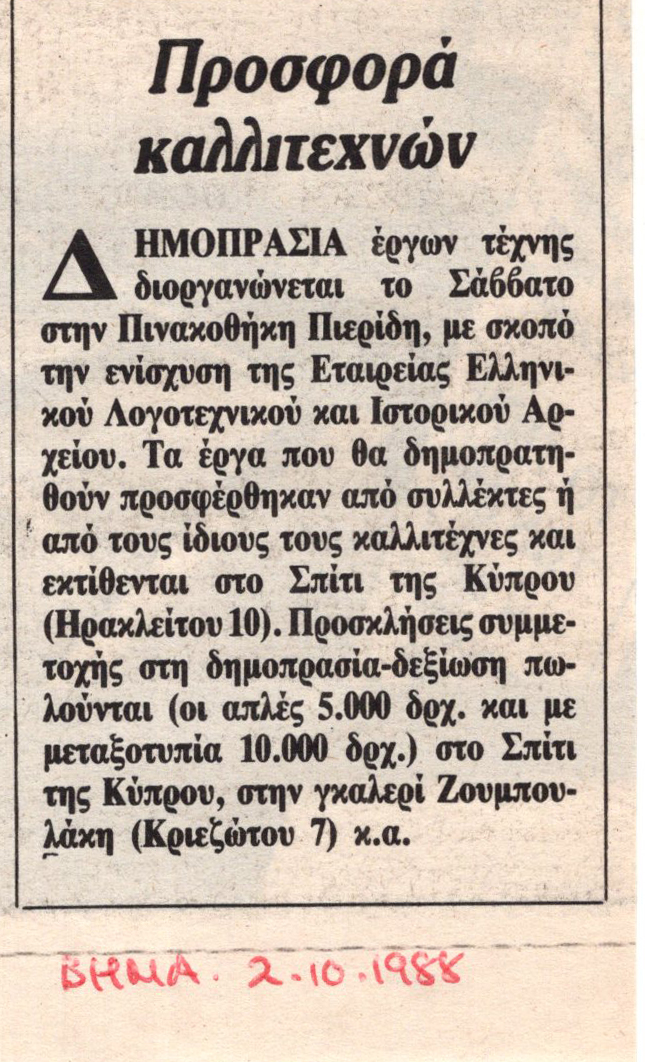 Προσφορά καλλιτεχνών

ΔΗΜΟΠΡΑΣΙΑ έργων τέχνης διοργανώνεται το Σάββατο στην Πινακοθήκη Πιερίδη, με σκοπό την ενίσχυση της Εταιρείας Ελληνικού Λογοτεχνικού και Ιστορικού Αρχείου. Τα έργα που θα δημοπρατηθούν προσφέρθηκαν από συλλέκτες ή από τους ίδιους τους καλλιτέχνες και εκτίθενται στο Σπίτι της Κύπρου (Ηρακλείτου 10). Προσκλήσεις συμμετοχής στη δημοπρασία-δεξίωση πωλούνται (οι απλές 5.000 δρχ. και με μεταξοτυπία 10.000 δρχ.) στο Σπίτι της Κύπρου, στην γκαλερί Ζουμπουλάκη (Κριεζώτου 7) κ.α.

ΒΗΜΑ. 2-10-1988